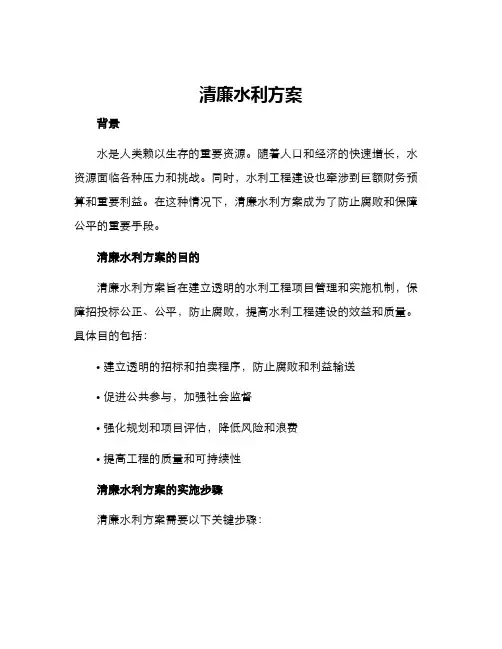 清廉水利方案

背景

水是人类赖以生存的重要资源。随着人口和经济的快速增长，水资源面临各种压力和挑战。同时，水利工程建设也牵涉到巨额财务预算和重要利益。在这种情况下，清廉水利方案成为了防止腐败和保障公平的重要手段。

清廉水利方案的目的

清廉水利方案旨在建立透明的水利工程项目管理和实施机制，保障招投标公正、公平，防止腐败，提高水利工程建设的效益和质量。具体目的包括：

• 建立透明的招标和拍卖程序，防止腐败和利益输送

• 促进公共参与，加强社会监督

• 强化规划和项目评估，降低风险和浪费

• 提高工程的质量和可持续性

清廉水利方案的实施步骤

清廉水利方案需要以下关键步骤：